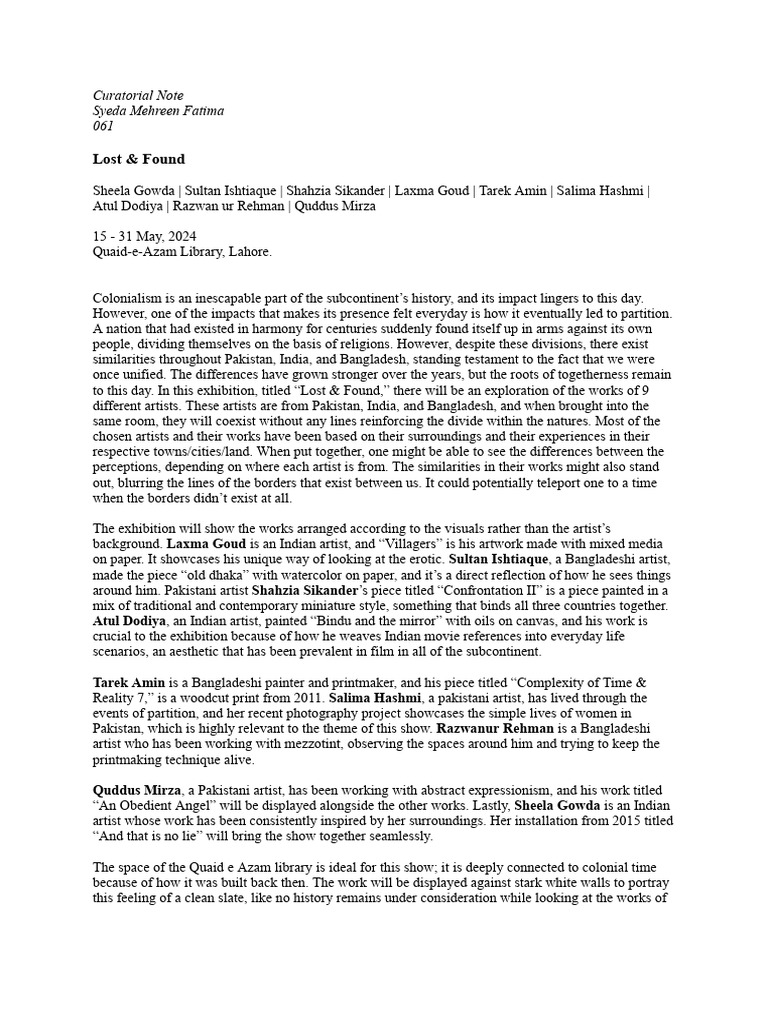 Curatorial Note
Syeda Mehreen Fatima
061

Lost & Found

Sheela Gowda | Sultan Ishtiaque | Shahzia Sikander | Laxma Goud | Tarek Amin | Salima Hashmi | Atul Dodiya | Razwan ur Rehman | Quddus Mirza

15 - 31 May, 2024
Quaid-e-Azam Library, Lahore.

Colonialism is an inescapable part of the subcontinent's history, and its impact lingers to this day. However, one of the impacts that makes its presence felt everyday is how it eventually led to partition. A nation that had existed in harmony for centuries suddenly found itself up in arms against its own people, dividing themselves on the basis of religions. However, despite these divisions, there exist similarities throughout Pakistan, India, and Bangladesh, standing testament to the fact that we were once unified. The differences have grown stronger over the years, but the roots of togetherness remain to this day. In this exhibition, titled "Lost & Found," there will be an exploration of the works of 9 different artists. These artists are from Pakistan, India, and Bangladesh, and when brought into the same room, they will coexist without any lines reinforcing the divide within the natures. Most of the chosen artists and their works have been based on their surroundings and their experiences in their respective towns/cities/land. When put together, one might be able to see the differences between the perceptions, depending on where each artist is from. The similarities in their works might also stand out, blurring the lines of the borders that exist between us. It could potentially teleport one to a time when the borders didn't exist at all.

The exhibition will show the works arranged according to the visuals rather than the artist's background. Laxma Goud is an Indian artist, and "Villagers" is his artwork made with mixed media on paper. It showcases his unique way of looking at the erotic. Sultan Ishtiaque, a Bangladeshi artist, made the piece "old dhaka" with watercolor on paper, and it's a direct reflection of how he sees things around him. Pakistani artist Shahzia Sikander's piece titled "Confrontation II" is a piece painted in a mix of traditional and contemporary miniature style, something that binds all three countries together. Atul Dodiya, an Indian artist, painted "Bindu and the mirror" with oils on canvas, and his work is crucial to the exhibition because of how he weaves Indian movie references into everyday life scenarios, an aesthetic that has been prevalent in film in all of the subcontinent.

Tarek Amin is a Bangladeshi painter and printmaker, and his piece titled "Complexity of Time & Reality 7," is a woodcut print from 2011. Salima Hashmi, a pakistani artist, has lived through the events of partition, and her recent photography project showcases the simple lives of women in Pakistan, which is highly relevant to the theme of this show. Razwanur Rehman is a Bangladeshi artist who has been working with mezzotint, observing the spaces around him and trying to keep the printmaking technique alive.

Quddus Mirza, a Pakistani artist, has been working with abstract expressionism, and his work titled "An Obedient Angel" will be displayed alongside the other works. Lastly, Sheela Gowda is an Indian artist whose work has been consistently inspired by her surroundings. Her installation from 2015 titled "And that is no lie" will bring the show together seamlessly.

The space of the Quaid e Azam library is ideal for this show; it is deeply connected to colonial time because of how it was built back then. The work will be displayed against stark white walls to portray this feeling of a clean slate, like no history remains under consideration while looking at the works of